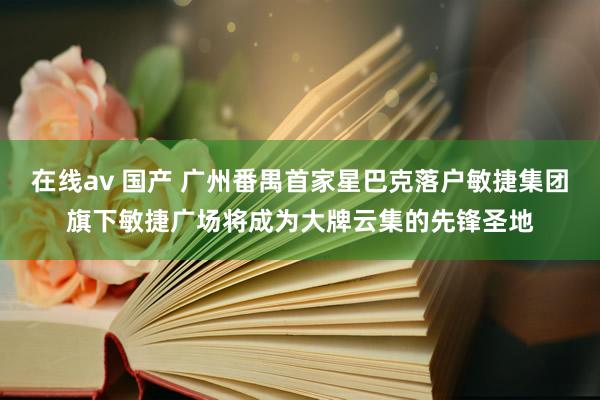 在线av 国产 广州番禺首家星巴克落户敏捷集团旗下敏捷广场将成为大牌云集的先锋圣地